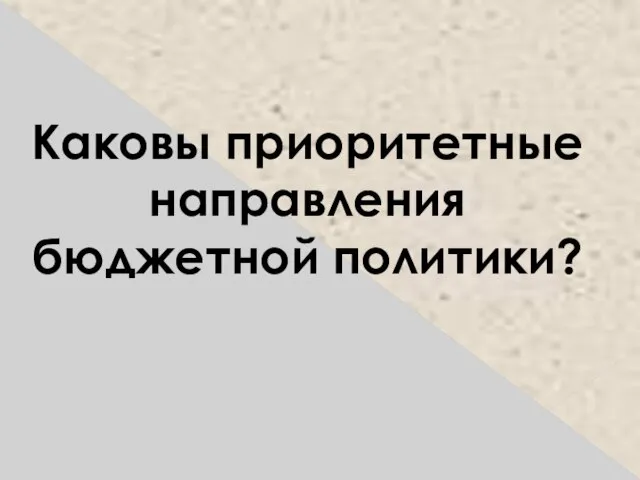 Каковы приоритетные направления бюджетной политики?